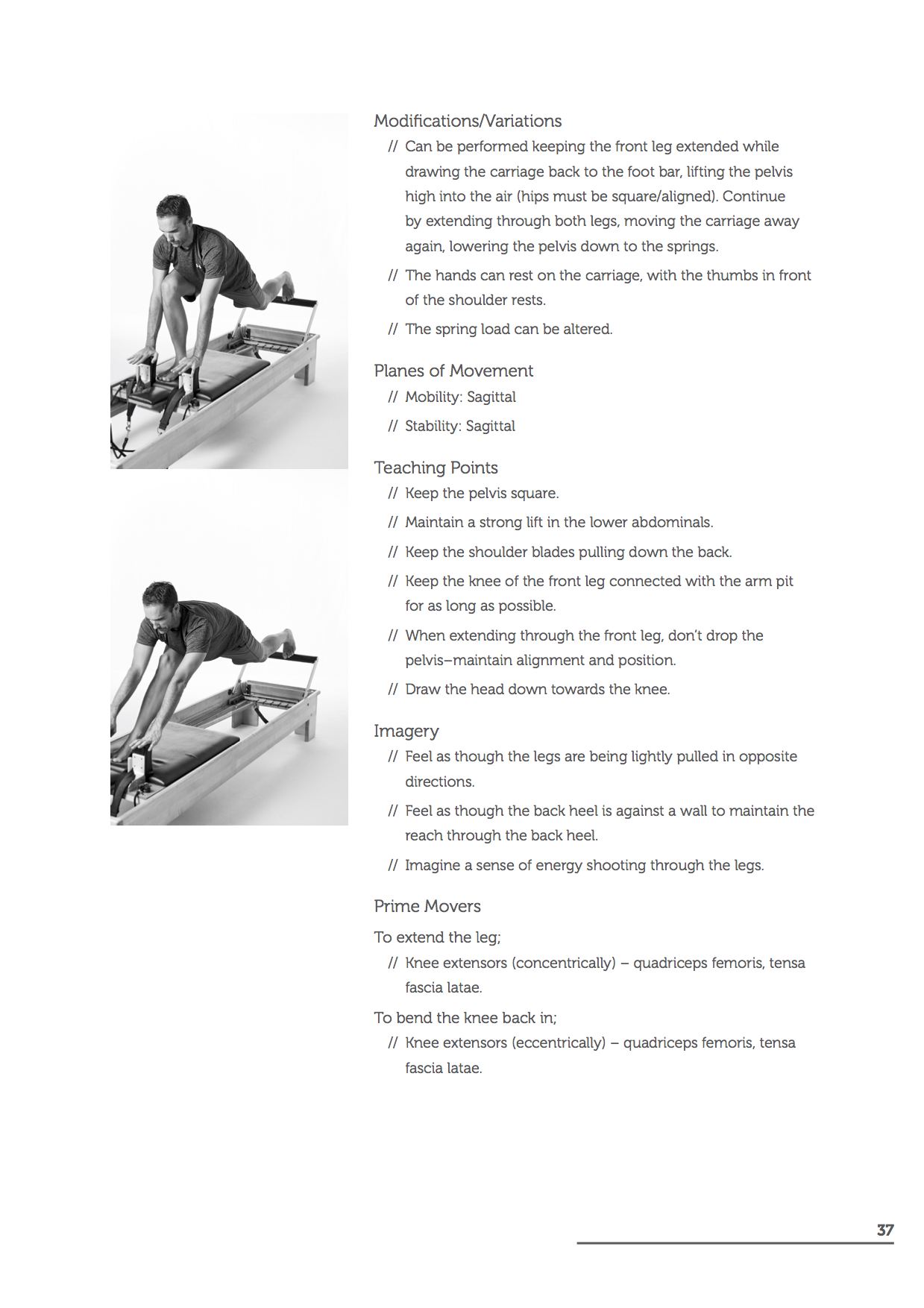 Modifications/Variations

// Can be performed keeping the front leg extended while drawing the carriage back to the foot bar, lifting the pelvis high into the air (hips must be square/aligned). Continue by extending through both legs, moving the carriage away again, lowering the pelvis down to the springs.

// The hands can rest on the carriage, with the thumbs in front of the shoulder rests.

// The spring load can be altered.

Planes of Movement

// Mobility: Sagittal

// Stability: Sagittal

Teaching Points

// Keep the pelvis square.

// Maintain a strong lift in the lower abdominals.

// Keep the shoulder blades pulling down the back.

// Keep the knee of the front leg connected with the arm pit for as long as possible.

// When extending through the front leg, don't drop the pelvis–maintain alignment and position.

// Draw the head down towards the knee.

Imagery

// Feel as though the legs are being lightly pulled in opposite directions.

// Feel as though the back heel is against a wall to maintain the reach through the back heel.

// Imagine a sense of energy shooting through the legs.

Prime Movers

To extend the leg;

// Knee extensors (concentrically) – quadriceps femoris, tensa fascia latae.

To bend the knee back in;

// Knee extensors (eccentrically) – quadriceps femoris, tensa fascia latae.

37